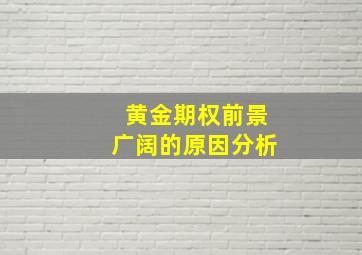 黄金期权前景广阔的原因分析